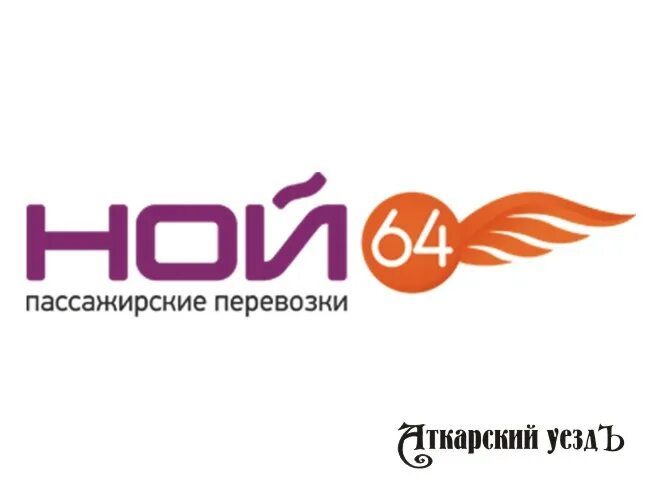 НОЙ 64
пассажирские перевозки

Аткарский уездЪ